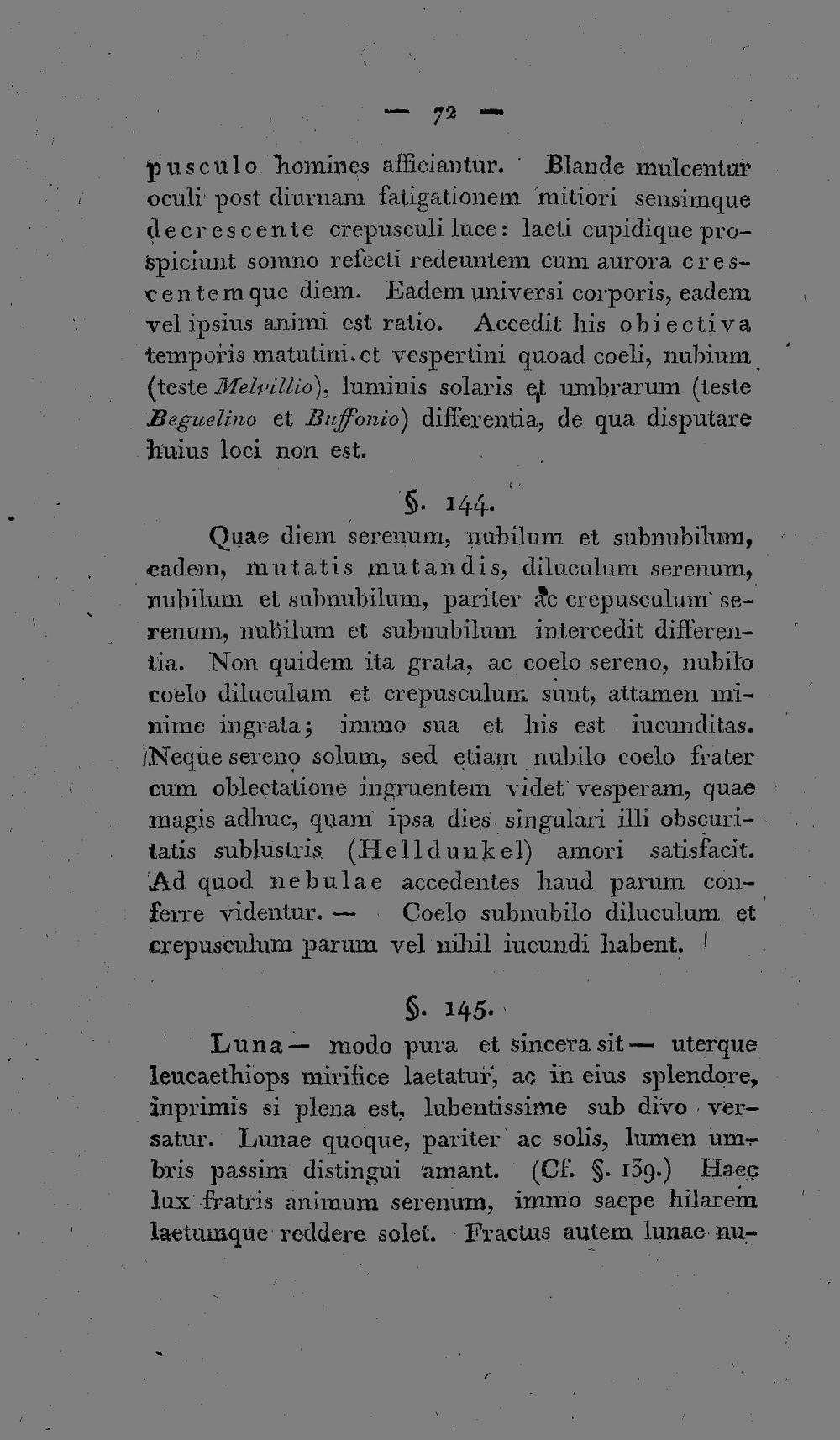 — 72 —

pusculo homines afficiantur. Blande mulcentur oculi post diurnam fatigationem mitiori sensimque decrescente crepusculi luce: laeti cupidique prospiciunt somno refecti redeuntem cum aurora crescentemque diem. Eadem universi corporis, eadem vel ipsius animi est ratio. Accedit his obiectiva temporis matutini et vespertini quoad coeli, nubium (teste Melvillio), luminis solaris et umbrarum (teste Beguelino et Buffonio) differentia, de qua disputare huius loci non est.

§. 144.

Quae diem serenum, nubilum et subnubilum, eadem, mutatis mutandis, diluculum serenum, nubilum et subnubilum, pariter ac crepusculum serenum, nubilum et subnubilum intercedit differentia. Non quidem ita grata, ac coelo sereno, nubilo coelo diluculum et crepusculum sunt, attamen minime ingrata; immo sua et his est iucunditas. Neque sereno solum, sed etiam nubilo coelo frater cum oblectatione ingruentem videt vesperam, quae magis adhuc, quam ipsa dies singulari illi obscuritatis sublustris (Helldunkel) amori satisfacit. Ad quod nebulae accedentes haud parum conferre videntur. — Coelo subnubilo diluculum et crepusculum parum vel nihil iucundi habent.

§. 145.

Luna — modo pura et sincera sit — uterque leucaethiops mirifice laetatur, ac in eius splendore, inprimis si plena est, lubentissime sub divo versatur. Lunae quoque, pariter ac solis, lumen umbris passim distingui amant. (Cf. §. 139.) Haec lux fratris animum serenum, immo saepe hilarem laetumque reddere solet. Fractus autem lunae nu-